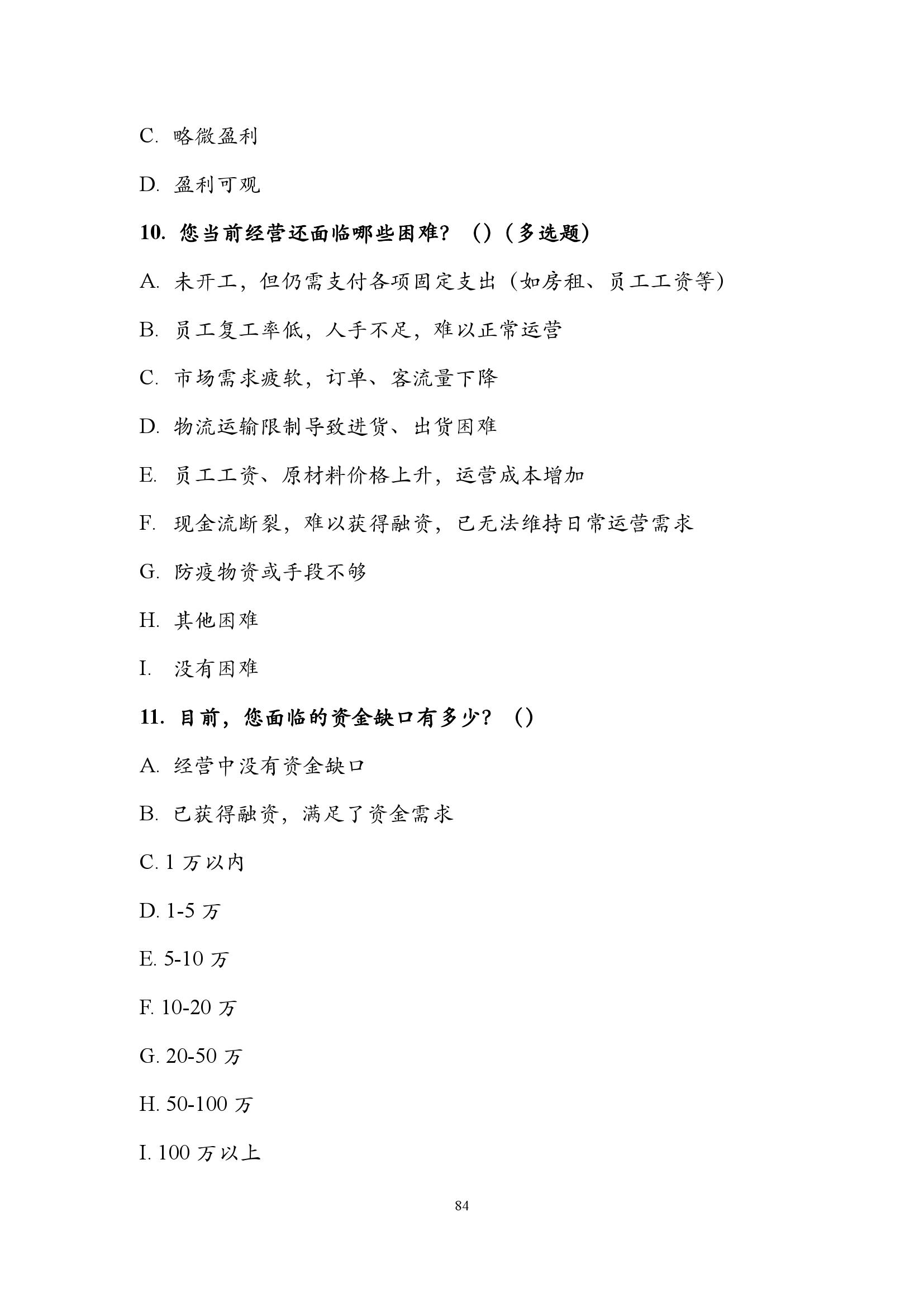 C. 略微盈利

D. 盈利可观

10. 您当前经营还面临哪些困难？（）（多选题）

A. 未开工，但仍需支付各项固定支出（如房租、员工工资等）

B. 员工复工率低，人手不足，难以正常运营

C. 市场需求疲软，订单、客流量下降

D. 物流运输限制导致进货、出货困难

E. 员工工资、原材料价格上升，运营成本增加

F. 现金流断裂，难以获得融资，已无法维持日常运营需求

G. 防疫物资或手段不够

H. 其他困难

I. 没有困难

11. 目前，您面临的资金缺口有多少？（）

A. 经营中没有资金缺口

B. 已获得融资，满足了资金需求

C. 1 万以内

D. 1-5 万

E. 5-10 万

F. 10-20 万

G. 20-50 万

H. 50-100 万

I. 100 万以上

84